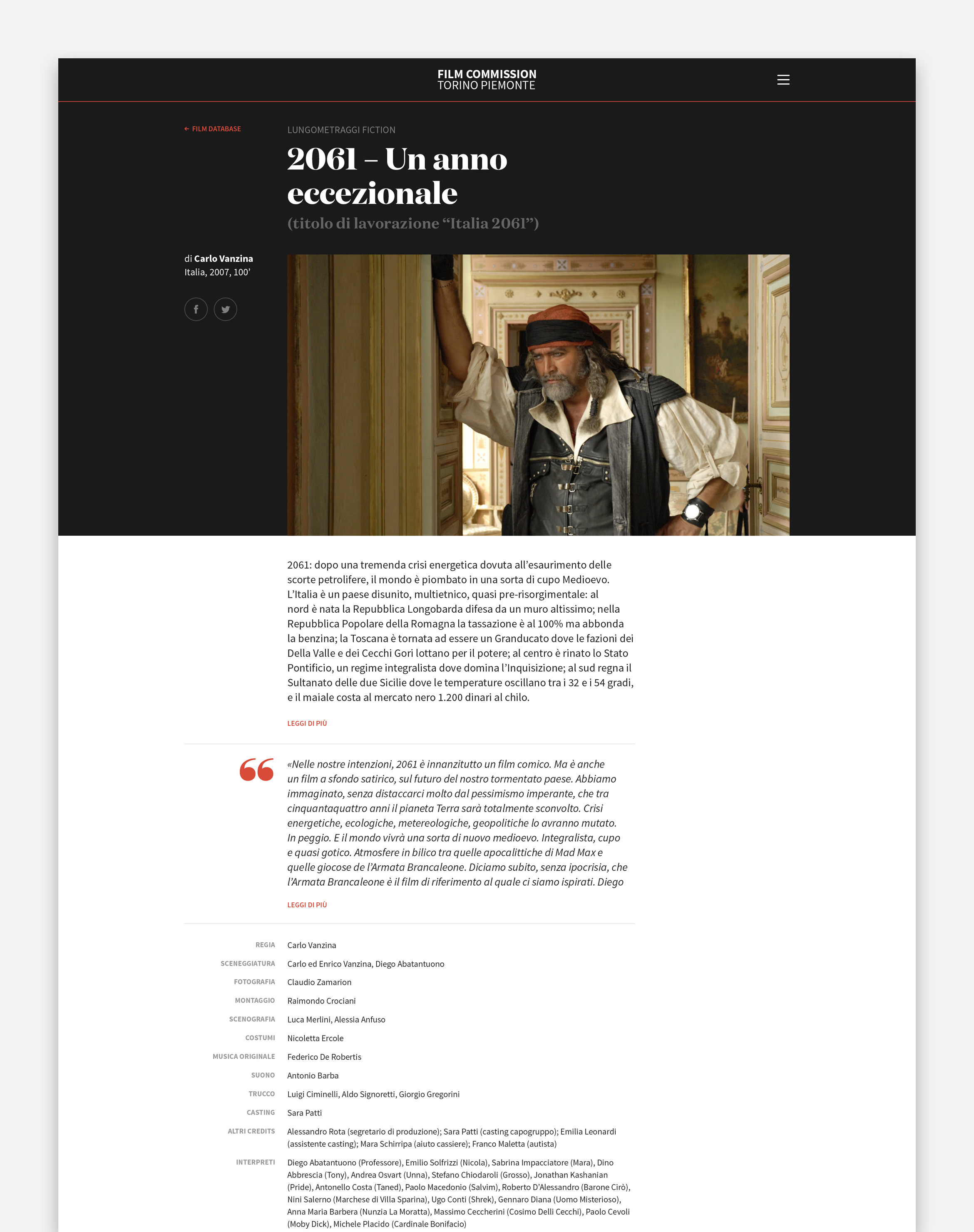 FILM COMMISSION
TORINO PIEMONTE

← FILM DATABASE

LUNGOMETRAGGI FICTION

2061 – Un anno eccezionale

(titolo di lavorazione “Italia 2061”)

di Carlo Vanzina
Italia, 2007, 100’

2061: dopo una tremenda crisi energetica dovuta all’esaurimento delle scorte petrolifere, il mondo è piombato in una sorta di cupo Medioevo. L’Italia è un paese disunito, multietnico, quasi pre-risorgimentale: al nord è nata la Repubblica Longobarda difesa da un muro altissimo; nella Repubblica Popolare della Romagna la tassazione è al 100% ma abbonda la benzina; la Toscana è tornata ad essere un Granducato dove le fazioni dei Della Valle e dei Cecchi Gori lottano per il potere; al centro è rinato lo Stato Pontificio, un regime integralista dove domina l’Inquisizione; al sud regna il Sultanato delle due Sicilie dove le temperature oscillano tra i 32 e i 54 gradi, e il maiale costa al mercato nero 1.200 dinari al chilo.

LEGGI DI PIÙ

«Nelle nostre intenzioni, 2061 è innanzitutto un film comico. Ma è anche un film a sfondo satirico, sul futuro del nostro tormentato paese. Abbiamo immaginato, senza distaccarci molto dal pessimismo imperante, che tra cinquantaquattro anni il pianeta Terra sarà totalmente sconvolto. Crisi energetiche, ecologiche, metereologiche, geopolitiche lo avranno mutato. In peggio. E il mondo vivrà una sorta di nuovo medioevo. Integralista, cupo e quasi gotico. Atmosfere in bilico tra quelle apocalittiche di Mad Max e quelle giocose de l’Armata Brancaleone. Diciamo subito, senza ipocrisia, che l’Armata Brancaleone è il film di riferimento al quale ci siamo ispirati. Diego

LEGGI DI PIÙ

| | |
|---|---|
| REGIA | Carlo Vanzina |
| SCENEGGIATURA | Carlo ed Enrico Vanzina, Diego Abatantuono |
| FOTOGRAFIA | Claudio Zamarion |
| MONTAGGIO | Raimondo Crociani |
| SCENOGRAFIA | Luca Merlini, Alessia Anfuso |
| COSTUMI | Nicoletta Ercole |
| MUSICA ORIGINALE | Federico De Robertis |
| SUONO | Antonio Barba |
| TRUCCO | Luigi Ciminelli, Aldo Signoretti, Giorgio Gregorini |
| CASTING | Sara Patti |
| ALTRI CREDITS | Alessandro Rota (segretario di produzione); Sara Patti (casting capogruppo); Emilia Leonardi (assistente casting); Mara Schirripa (aiuto cassiere); Franco Maletta (autista) |
| INTERPRETI | Diego Abatantuono (Professore), Emilio Solfrizzi (Nicola), Sabrina Impacciatore (Mara), Dino Abbrescia (Tony), Andrea Osvart (Unna), Stefano Chiodaroli (Grosso), Jonathan Kashanian (Pride), Antonello Costa (Taned), Paolo Macedonio (Salvim), Roberto D’Alessandro (Barone Cirò), Nini Salerno (Marchese di Villa Sparina), Ugo Conti (Shrek), Gennaro Diana (Uomo Misterioso), Anna Maria Barbera (Nunzia La Moratta), Massimo Ceccherini (Cosimo Delli Cecchi), Paolo Cevoli (Moby Dick), Michele Placido (Cardinale Bonifacio) |